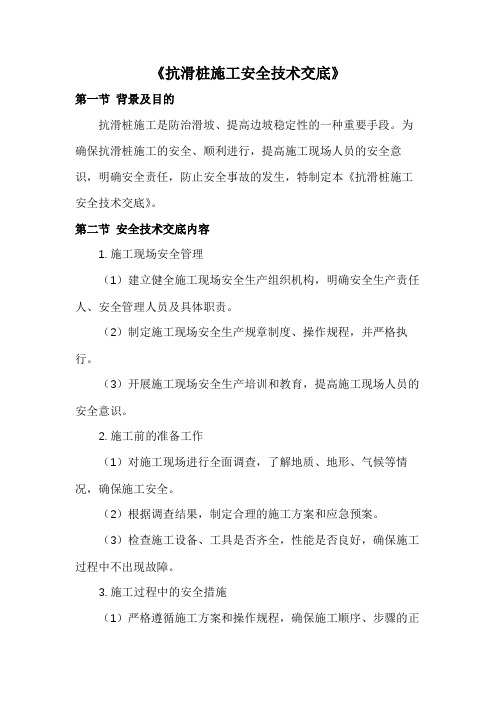 《抗滑桩施工安全技术交底》

第一节 背景及目的

抗滑桩施工是防治滑坡、提高边坡稳定性的一种重要手段。为确保抗滑桩施工的安全、顺利进行，提高施工现场人员的安全意识，明确安全责任，防止安全事故的发生，特制定本《抗滑桩施工安全技术交底》。

第二节 安全技术交底内容

1. 施工现场安全管理

（1）建立健全施工现场安全生产组织机构，明确安全生产责任人、安全管理人员及具体职责。

（2）制定施工现场安全生产规章制度、操作规程，并严格执行。

（3）开展施工现场安全生产培训和教育，提高施工现场人员的安全意识。

2. 施工前的准备工作

（1）对施工现场进行全面调查，了解地质、地形、气候等情况，确保施工安全。

（2）根据调查结果，制定合理的施工方案和应急预案。

（3）检查施工设备、工具是否齐全，性能是否良好，确保施工过程中不出现故障。

3. 施工过程中的安全措施

（1）严格遵循施工方案和操作规程，确保施工顺序、步骤的正